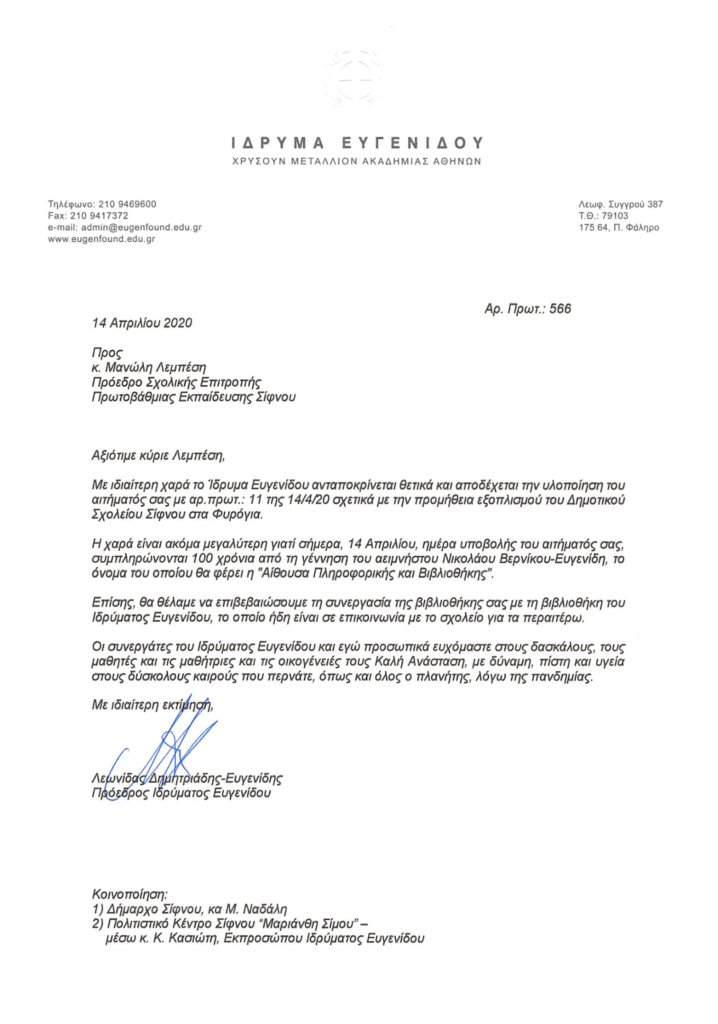 ΙΔΡΥΜΑ ΕΥΓΕΝΙΔΟΥ
ΧΡΥΣΟΥΝ ΜΕΤΑΛΛΙΟΝ ΑΚΑΔΗΜΙΑΣ ΑΘΗΝΩΝ

Τηλέφωνο: 210 9469600
Fax: 210 9417372
e-mail: admin@eugenfound.edu.gr
www.eugenfound.edu.gr

Λεωφ. Συγγρού 387
Τ.Θ.: 79103
175 64, Π. Φάληρο

Αρ. Πρωτ.: 566

14 Απριλίου 2020

Προς
κ. Μανώλη Λεμπέση
Πρόεδρο Σχολικής Επιτροπής
Πρωτοβάθμιας Εκπαίδευσης Σίφνου

Αξιότιμε κύριε Λεμπέση,

Με ιδιαίτερη χαρά το Ίδρυμα Ευγενίδου ανταποκρίνεται θετικά και αποδέχεται την υλοποίηση του αιτήματός σας με αρ.πρωτ.: 11 της 14/4/20 σχετικά με την προμήθεια εξοπλισμού του Δημοτικού Σχολείου Σίφνου στα Φυρόγια.

Η χαρά είναι ακόμα μεγαλύτερη γιατί σήμερα, 14 Απριλίου, ημέρα υποβολής του αιτήματός σας, συμπληρώνονται 100 χρόνια από τη γέννηση του αειμνήστου Νικολάου Βερνίκου-Ευγενίδη, το όνομα του οποίου θα φέρει η "Αίθουσα Πληροφορικής και Βιβλιοθήκης".

Επίσης, θα θέλαμε να επιβεβαιώσουμε τη συνεργασία της βιβλιοθήκης σας με τη βιβλιοθήκη του Ιδρύματος Ευγενίδου, το οποίο ήδη είναι σε επικοινωνία με το σχολείο για τα περαιτέρω.

Οι συνεργάτες του Ιδρύματος Ευγενίδου και εγώ προσωπικά ευχόμαστε στους δασκάλους, τους μαθητές και τις μαθήτριες και τις οικογένειές τους Καλή Ανάσταση, με δύναμη, πίστη και υγεία στους δύσκολους καιρούς που περνάτε, όπως και όλος ο πλανήτης, λόγω της πανδημίας.

Με ιδιαίτερη εκτίμηση,

Λεωνίδας Δημητριάδης-Ευγενίδης
Πρόεδρος Ιδρύματος Ευγενίδου

Κοινοποίηση:
1) Δήμαρχο Σίφνου, κα Μ. Ναδάλη
2) Πολιτιστικό Κέντρο Σίφνου "Μαριάνθη Σίμου" – μέσω κ. Κ. Κασιώτη, Εκπροσώπου Ιδρύματος Ευγενίδου